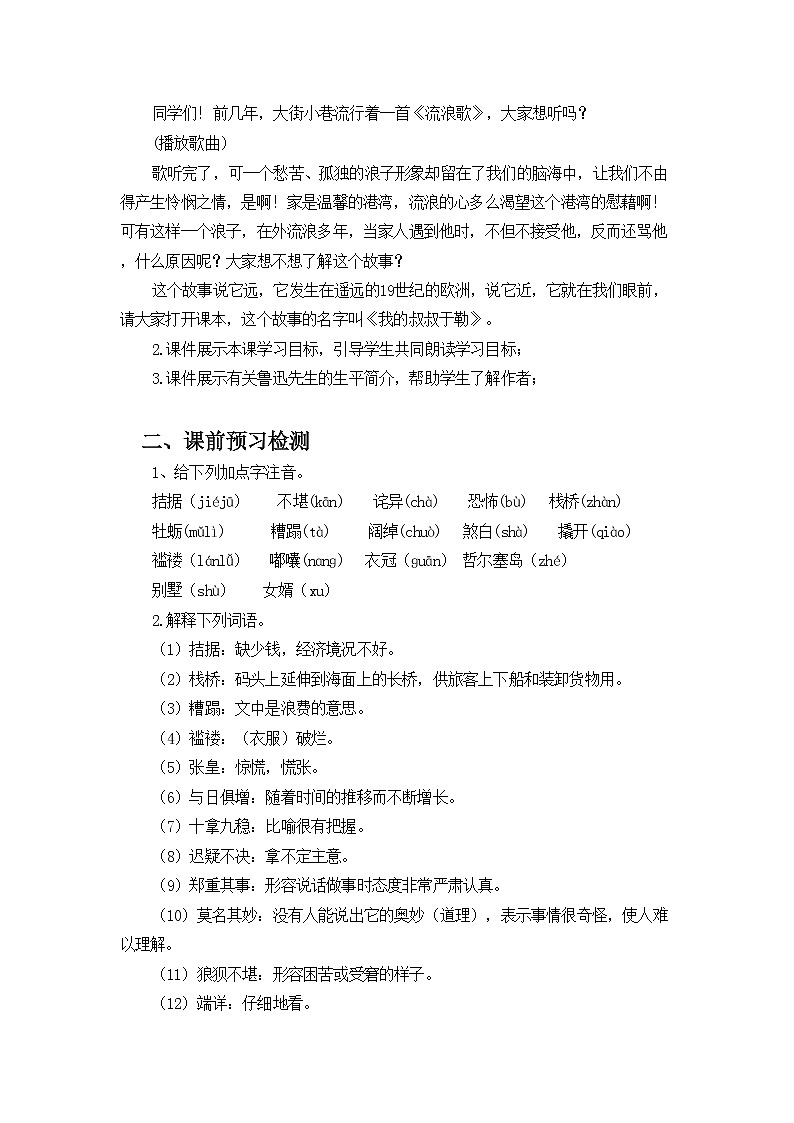 同学们！前几年，大街小巷流行着一首《流浪歌》，大家想听吗？

(播放歌曲)

歌听完了，可一个愁苦、孤独的浪子形象却留在了我们的脑海中，让我们不由得产生怜悯之情，是啊！家是温馨的港湾，流浪的心多么渴望这个港湾的慰藉啊！可有这样一个浪子，在外流浪多年，当家人遇到他时，不但不接受他，反而还骂他，什么原因呢？大家想不想了解这个故事？

这个故事说它远，它发生在遥远的19世纪的欧洲，说它近，它就在我们眼前，请大家打开课本，这个故事的名字叫《我的叔叔于勒》。

2.课件展示本课学习目标，引导学生共同朗读学习目标；

3.课件展示有关鲁迅先生的生平简介，帮助学生了解作者；

二、课前预习检测

1、给下列加点字注音。

拮据（jiéjū） 不堪(kān) 诧异(chà) 恐怖(bù) 栈桥(zhàn)

牡蛎(mǔlì) 糟蹋(tà) 阔绰(chuò) 煞白(shà) 撬开(qiào)

褴褛（lánlǚ） 嘟囔(nang) 衣冠（guān） 哲尔塞岛（zhé）

别墅（shù） 女婿（xu）

2.解释下列词语。

（1）拮据：缺少钱，经济境况不好。

（2）栈桥：码头上延伸到海面上的长桥，供旅客上下船和装卸货物用。

（3）糟蹋：文中是浪费的意思。

（4）褴褛：（衣服）破烂。

（5）张皇：惊慌，慌张。

（6）与日俱增：随着时间的推移而不断增长。

（7）十拿九稳：比喻很有把握。

（8）迟疑不决：拿不定主意。

（9）郑重其事：形容说话做事时态度非常严肃认真。

（10）莫名其妙：没有人能说出它的奥妙（道理），表示事情很奇怪，使人难以理解。

（11）狼狈不堪：形容困苦或受窘的样子。

（12）端详：仔细地看。